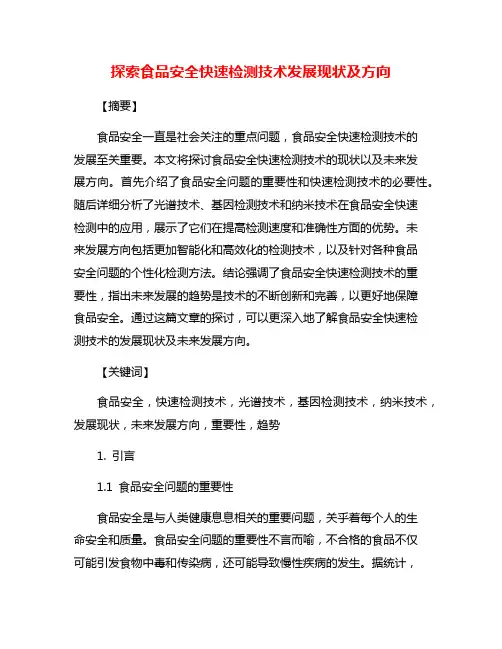 探索食品安全快速检测技术发展现状及方向

【摘要】

食品安全一直是社会关注的重点问题，食品安全快速检测技术的发展至关重要。本文将探讨食品安全快速检测技术的现状以及未来发展方向。首先介绍了食品安全问题的重要性和快速检测技术的必要性。随后详细分析了光谱技术、基因检测技术和纳米技术在食品安全快速检测中的应用，展示了它们在提高检测速度和准确性方面的优势。未来发展方向包括更加智能化和高效化的检测技术，以及针对各种食品安全问题的个性化检测方法。结论强调了食品安全快速检测技术的重要性，指出未来发展的趋势是技术的不断创新和完善，以更好地保障食品安全。通过这篇文章的探讨，可以更深入地了解食品安全快速检测技术的发展现状及未来发展方向。

【关键词】

食品安全，快速检测技术，光谱技术，基因检测技术，纳米技术，发展现状，未来发展方向，重要性，趋势

1. 引言

1.1 食品安全问题的重要性

食品安全是与人类健康息息相关的重要问题，关乎着每个人的生命安全和质量。食品安全问题的重要性不言而喻，不合格的食品不仅可能引发食物中毒和传染病，还可能导致慢性疾病的发生。据统计，